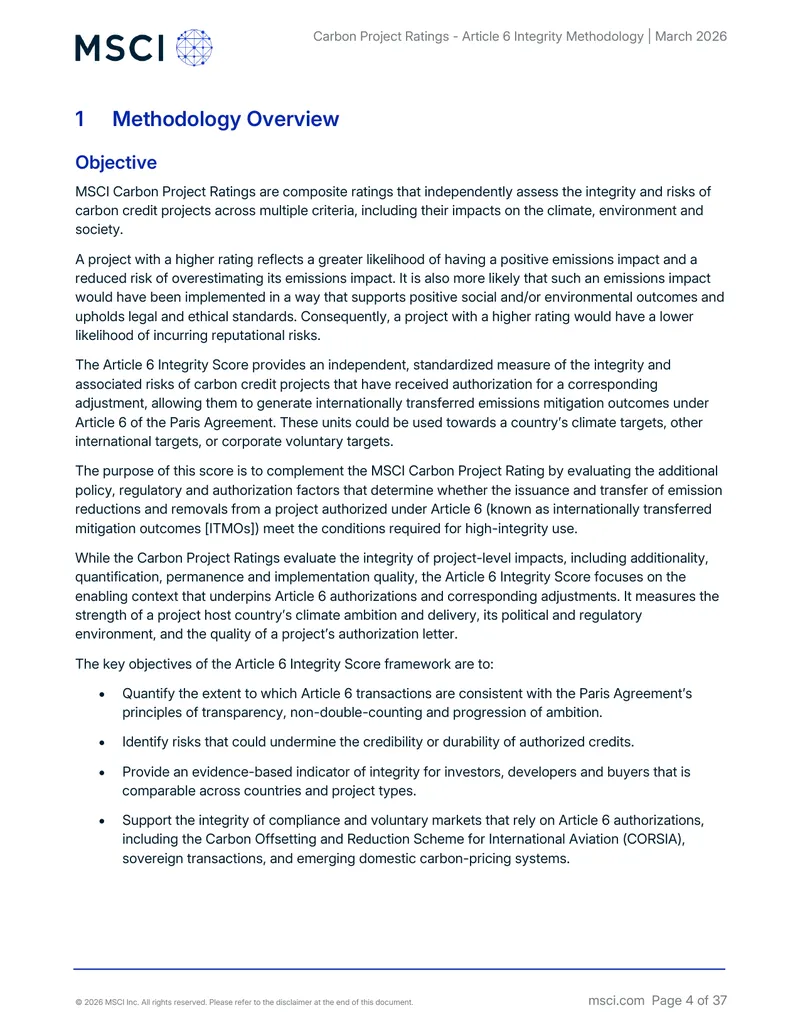 MSCI

Carbon Project Ratings - Article 6 Integrity Methodology | March 2026

1 Methodology Overview

Objective

MSCI Carbon Project Ratings are composite ratings that independently assess the integrity and risks of carbon credit projects across multiple criteria, including their impacts on the climate, environment and society.

A project with a higher rating reflects a greater likelihood of having a positive emissions impact and a reduced risk of overestimating its emissions impact. It is also more likely that such an emissions impact would have been implemented in a way that supports positive social and/or environmental outcomes and upholds legal and ethical standards. Consequently, a project with a higher rating would have a lower likelihood of incurring reputational risks.

The Article 6 Integrity Score provides an independent, standardized measure of the integrity and associated risks of carbon credit projects that have received authorization for a corresponding adjustment, allowing them to generate internationally transferred emissions mitigation outcomes under Article 6 of the Paris Agreement. These units could be used towards a country's climate targets, other international targets, or corporate voluntary targets.

The purpose of this score is to complement the MSCI Carbon Project Rating by evaluating the additional policy, regulatory and authorization factors that determine whether the issuance and transfer of emission reductions and removals from a project authorized under Article 6 (known as internationally transferred mitigation outcomes [ITMOs]) meet the conditions required for high-integrity use.

While the Carbon Project Ratings evaluate the integrity of project-level impacts, including additionality, quantification, permanence and implementation quality, the Article 6 Integrity Score focuses on the enabling context that underpins Article 6 authorizations and corresponding adjustments. It measures the strength of a project host country's climate ambition and delivery, its political and regulatory environment, and the quality of a project's authorization letter.

The key objectives of the Article 6 Integrity Score framework are to:

• Quantify the extent to which Article 6 transactions are consistent with the Paris Agreement's principles of transparency, non-double-counting and progression of ambition.

• Identify risks that could undermine the credibility or durability of authorized credits.

• Provide an evidence-based indicator of integrity for investors, developers and buyers that is comparable across countries and project types.

• Support the integrity of compliance and voluntary markets that rely on Article 6 authorizations, including the Carbon Offsetting and Reduction Scheme for International Aviation (CORSIA), sovereign transactions, and emerging domestic carbon-pricing systems.

© 2026 MSCI Inc. All rights reserved. Please refer to the disclaimer at the end of this document.

msci.com Page 4 of 37